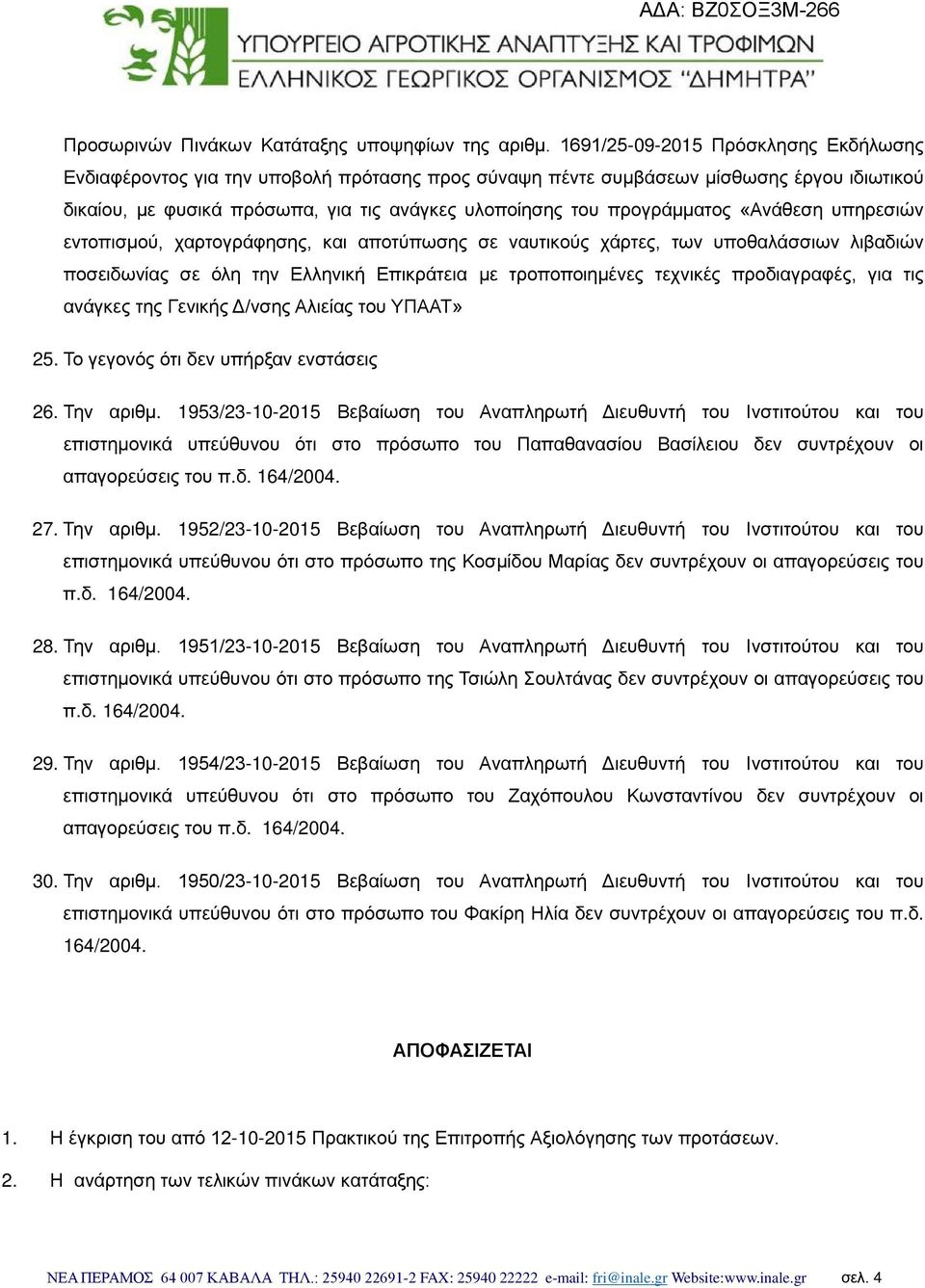 ΑΔΑ: ΒΖ0ΣΟΞ3Μ-266

ΥΠΟΥΡΓΕΙΟ ΑΓΡΟΤΙΚΗΣ ΑΝΑΠΤΥΞΗΣ ΚΑΙ ΤΡΟΦΙΜΩΝ
ΕΛΛΗΝΙΚΟΣ ΓΕΩΡΓΙΚΟΣ ΟΡΓΑΝΙΣΜΟΣ "ΔΗΜΗΤΡΑ"

Προσωρινών Πινάκων Κατάταξης υποψηφίων της αριθμ. 1691/25-09-2015 Πρόσκλησης Εκδήλωσης Ενδιαφέροντος για την υποβολή πρότασης προς σύναψη πέντε συμβάσεων μίσθωσης έργου ιδιωτικού δικαίου, με φυσικά πρόσωπα, για τις ανάγκες υλοποίησης του προγράμματος «Ανάθεση υπηρεσιών εντοπισμού, χαρτογράφησης, και αποτύπωσης σε ναυτικούς χάρτες, των υποθαλάσσιων λιβαδιών ποσειδωνίας σε όλη την Ελληνική Επικράτεια με τροποποιημένες τεχνικές προδιαγραφές, για τις ανάγκες της Γενικής Δ/νσης Αλιείας του ΥΠΑΑΤ»

25. Το γεγονός ότι δεν υπήρξαν ενστάσεις

26. Την αριθμ. 1953/23-10-2015 Βεβαίωση του Αναπληρωτή Διευθυντή του Ινστιτούτου και του επιστημονικά υπεύθυνου ότι στο πρόσωπο του Παπαθανασίου Βασίλειου δεν συντρέχουν οι απαγορεύσεις του π.δ. 164/2004.

27. Την αριθμ. 1952/23-10-2015 Βεβαίωση του Αναπληρωτή Διευθυντή του Ινστιτούτου και του επιστημονικά υπεύθυνου ότι στο πρόσωπο της Κοσμίδου Μαρίας δεν συντρέχουν οι απαγορεύσεις του π.δ. 164/2004.

28. Την αριθμ. 1951/23-10-2015 Βεβαίωση του Αναπληρωτή Διευθυντή του Ινστιτούτου και του επιστημονικά υπεύθυνου ότι στο πρόσωπο της Τσιώλη Σουλτάνας δεν συντρέχουν οι απαγορεύσεις του π.δ. 164/2004.

29. Την αριθμ. 1954/23-10-2015 Βεβαίωση του Αναπληρωτή Διευθυντή του Ινστιτούτου και του επιστημονικά υπεύθυνου ότι στο πρόσωπο του Ζαχόπουλου Κωνσταντίνου δεν συντρέχουν οι απαγορεύσεις του π.δ. 164/2004.

30. Την αριθμ. 1950/23-10-2015 Βεβαίωση του Αναπληρωτή Διευθυντή του Ινστιτούτου και του επιστημονικά υπεύθυνου ότι στο πρόσωπο του Φακίρη Ηλία δεν συντρέχουν οι απαγορεύσεις του π.δ. 164/2004.

ΑΠΟΦΑΣΙΖΕΤΑΙ

1. Η έγκριση του από 12-10-2015 Πρακτικού της Επιτροπής Αξιολόγησης των προτάσεων.

2. Η ανάρτηση των τελικών πινάκων κατάταξης:

ΝΕΑ ΠΕΡΑΜΟΣ 64 007 ΚΑΒΑΛΑ ΤΗΛ.: 25940 22691-2 FAX: 25940 22222 e-mail: fri@inale.gr Website:www.inale.gr σελ. 4